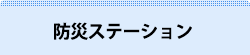 防災ステーション